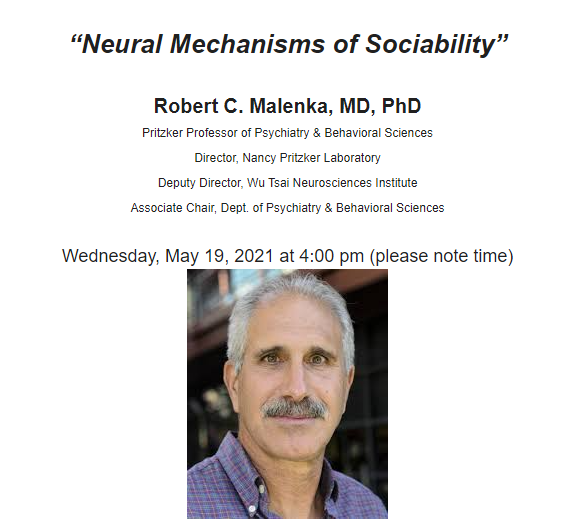 “Neural Mechanisms of Sociability”

Robert C. Malenka, MD, PhD

Pritzker Professor of Psychiatry & Behavioral Sciences

Director, Nancy Pritzker Laboratory

Deputy Director, Wu Tsai Neurosciences Institute

Associate Chair, Dept. of Psychiatry & Behavioral Sciences

Wednesday, May 19, 2021 at 4:00 pm (please note time)